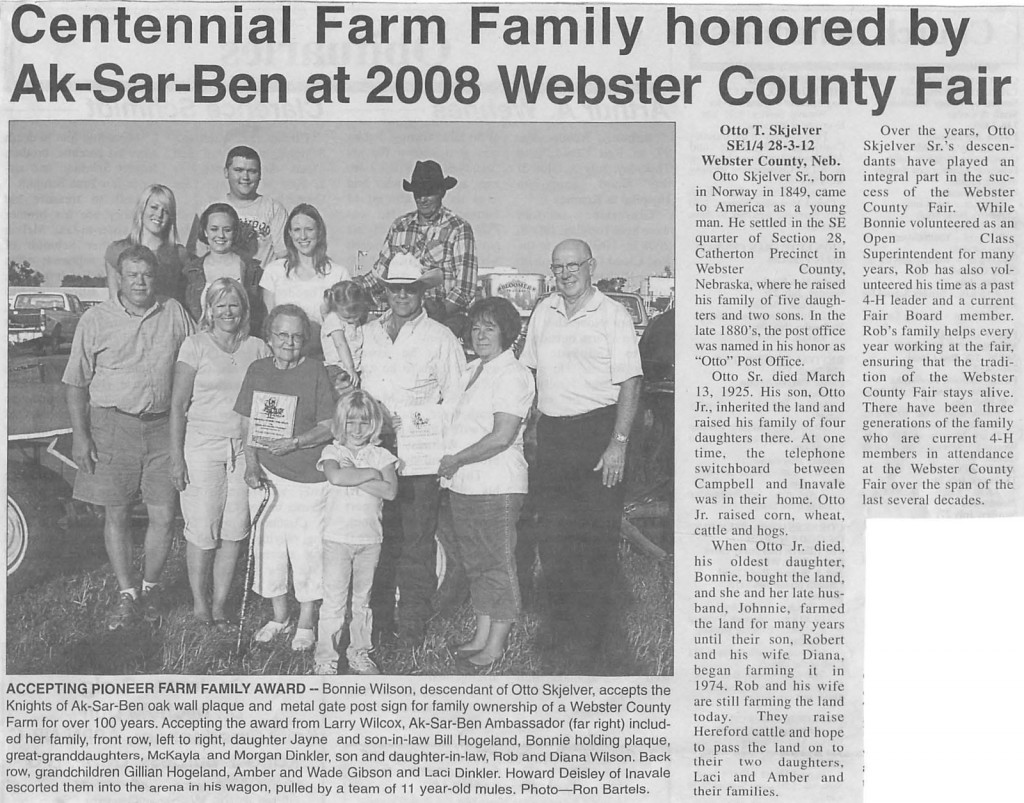 Centennial Farm Family honored by Ak-Sar-Ben at 2008 Webster County Fair

ACCEPTING PIONEER FARM FAMILY AWARD -- Bonnie Wilson, descendant of Otto Skjelver, accepts the Knights of Ak-Sar-Ben oak wall plaque and metal gate post sign for family ownership of a Webster County Farm for over 100 years. Accepting the award from Larry Wilcox, Ak-Sar-Ben Ambassador (far right) included her family, front row, left to right, daughter Jayne and son-in-law Bill Hogeland, Bonnie holding plaque, great-granddaughters, McKayla and Morgan Dinkler, son and daughter-in-law, Rob and Diana Wilson. Back row, grandchildren Gillian Hogeland, Amber and Wade Gibson and Laci Dinkler. Howard Deisley of Inavale escorted them into the arena in his wagon, pulled by a team of 11 year-old mules. Photo—Ron Bartels.

Otto T. Skjelver
SE1/4 28-3-12
Webster County, Neb.

Otto Skjelver Sr., born in Norway in 1849, came to America as a young man. He settled in the SE quarter of Section 28, Catherton Precinct in Webster County, Nebraska, where he raised his family of five daughters and two sons. In the late 1880's, the post office was named in his honor as "Otto" Post Office.

Otto Sr. died March 13, 1925. His son, Otto Jr., inherited the land and raised his family of four daughters there. At one time, the telephone switchboard between Campbell and Inavale was in their home. Otto Jr. raised corn, wheat, cattle and hogs.

When Otto Jr. died, his oldest daughter, Bonnie, bought the land, and she and her late husband, Johnnie, farmed the land for many years until their son, Robert and his wife Diana, began farming it in 1974. Rob and his wife are still farming the land today. They raise Hereford cattle and hope to pass the land on to their two daughters, Laci and Amber and their families.

Over the years, Otto Skjelver Sr.'s descendants have played an integral part in the success of the Webster County Fair. While Bonnie volunteered as an Open Class Superintendent for many years, Rob has also volunteered his time as a past 4-H leader and a current Fair Board member. Rob's family helps every year working at the fair, ensuring that the tradition of the Webster County Fair stays alive. There have been three generations of the family who are current 4-H members in attendance at the Webster County Fair over the span of the last several decades.